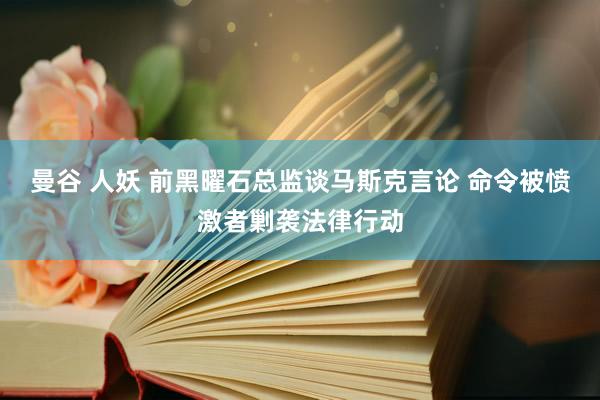 曼谷 人妖 前黑曜石总监谈马斯克言论 命令被愤激者剿袭法律行动